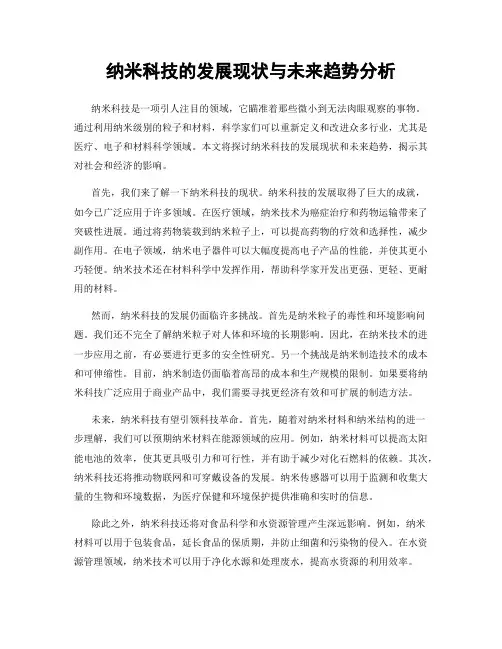 纳米科技的发展现状与未来趋势分析

纳米科技是一项引人注目的领域，它瞄准着那些微小到无法肉眼观察的事物。通过利用纳米级别的粒子和材料，科学家们可以重新定义和改进众多行业，尤其是医疗、电子和材料科学领域。本文将探讨纳米科技的发展现状和未来趋势，揭示其对社会和经济的影响。

首先，我们来了解一下纳米科技的现状。纳米科技的发展取得了巨大的成就，如今已广泛应用于许多领域。在医疗领域，纳米技术为癌症治疗和药物运输带来了突破性进展。通过将药物装载到纳米粒子上，可以提高药物的疗效和选择性，减少副作用。在电子领域，纳米电子器件可以大幅度提高电子产品的性能，并使其更小巧轻便。纳米技术还在材料科学中发挥作用，帮助科学家开发出更强、更轻、更耐用的材料。

然而，纳米科技的发展仍面临许多挑战。首先是纳米粒子的毒性和环境影响问题。我们还不完全了解纳米粒子对人体和环境的长期影响。因此，在纳米技术的进一步应用之前，有必要进行更多的安全性研究。另一个挑战是纳米制造技术的成本和可伸缩性。目前，纳米制造仍面临着高昂的成本和生产规模的限制。如果要将纳米科技广泛应用于商业产品中，我们需要寻找更经济有效和可扩展的制造方法。

未来，纳米科技有望引领科技革命。首先，随着对纳米材料和纳米结构的进一步理解，我们可以预期纳米材料在能源领域的应用。例如，纳米材料可以提高太阳能电池的效率，使其更具吸引力和可行性，并有助于减少对化石燃料的依赖。其次，纳米科技还将推动物联网和可穿戴设备的发展。纳米传感器可以用于监测和收集大量的生物和环境数据，为医疗保健和环境保护提供准确和实时的信息。

除此之外，纳米科技还将对食品科学和水资源管理产生深远影响。例如，纳米材料可以用于包装食品，延长食品的保质期，并防止细菌和污染物的侵入。在水资源管理领域，纳米技术可以用于净化水源和处理废水，提高水资源的利用效率。